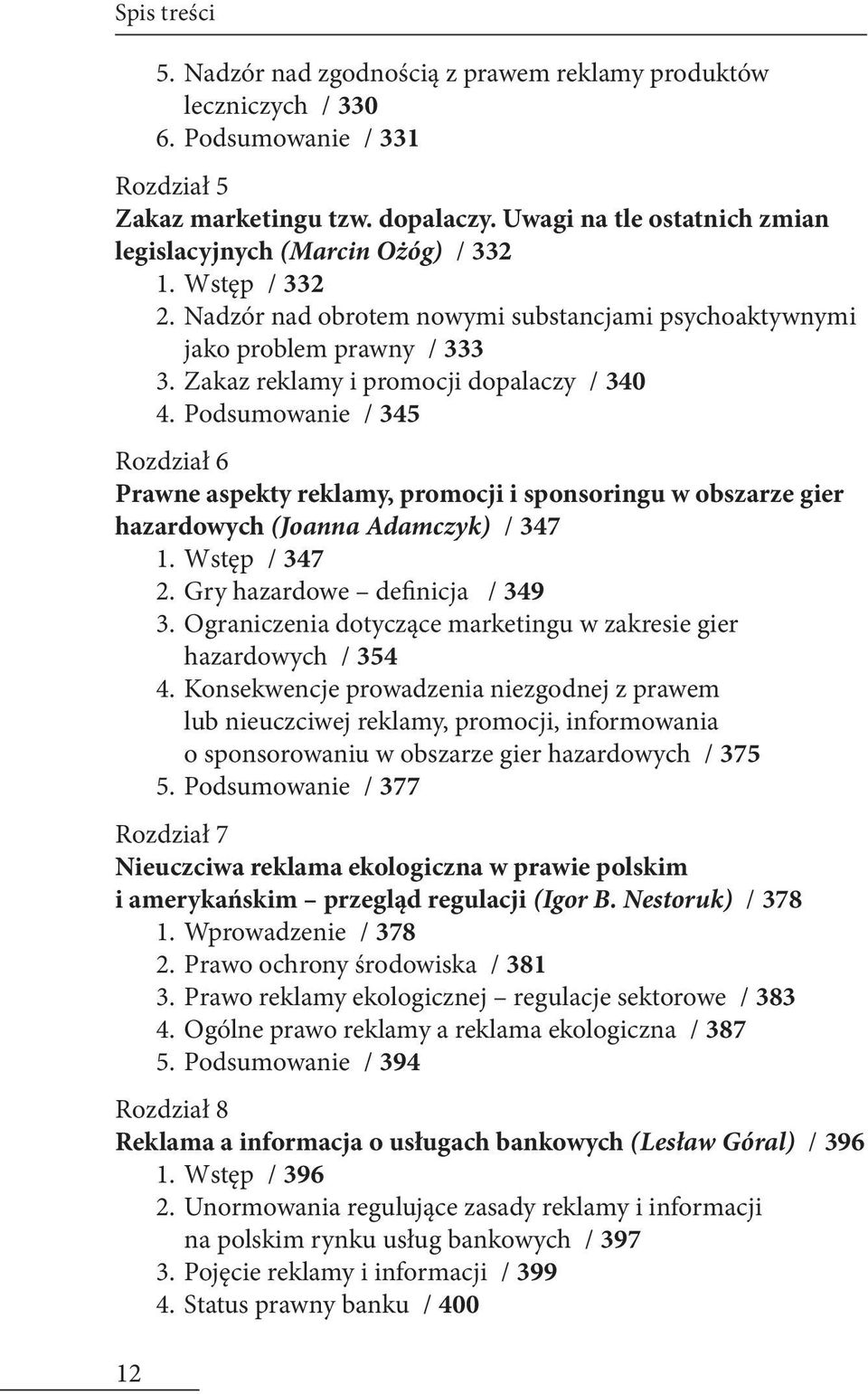 Spis treści

5. Nadzór nad zgodnością z prawem reklamy produktów leczniczych / 330
6. Podsumowanie / 331

Rozdział 5
Zakaz marketingu tzw. dopalaczy. Uwagi na tle ostatnich zmian legislacyjnych (Marcin Ożóg) / 332
1. Wstęp / 332
2. Nadzór nad obrotem nowymi substancjami psychoaktywnymi jako problem prawny / 333
3. Zakaz reklamy i promocji dopalaczy / 340
4. Podsumowanie / 345

Rozdział 6
Prawne aspekty reklamy, promocji i sponsoringu w obszarze gier hazardowych (Joanna Adamczyk) / 347
1. Wstęp / 347
2. Gry hazardowe – definicja / 349
3. Ograniczenia dotyczące marketingu w zakresie gier hazardowych / 354
4. Konsekwencje prowadzenia niezgodnej z prawem lub nieuczciwej reklamy, promocji, informowania o sponsorowaniu w obszarze gier hazardowych / 375
5. Podsumowanie / 377

Rozdział 7
Nieuczciwa reklama ekologiczna w prawie polskim i amerykańskim – przegląd regulacji (Igor B. Nestoruk) / 378
1. Wprowadzenie / 378
2. Prawo ochrony środowiska / 381
3. Prawo reklamy ekologicznej – regulacje sektorowe / 383
4. Ogólne prawo reklamy a reklama ekologiczna / 387
5. Podsumowanie / 394

Rozdział 8
Reklama a informacja o usługach bankowych (Lesław Góral) / 396
1. Wstęp / 396
2. Unormowania regulujące zasady reklamy i informacji na polskim rynku usług bankowych / 397
3. Pojęcie reklamy i informacji / 399
4. Status prawny banku / 400

12